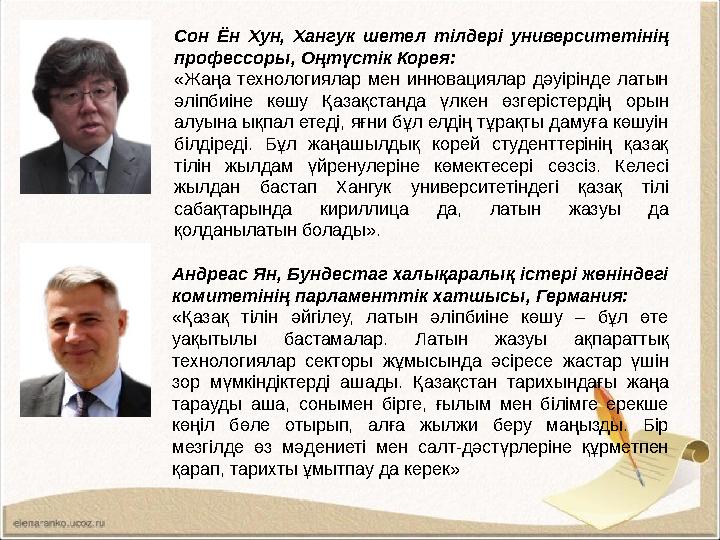 Сон Ён Хун, Хангук шетел тілдері университетінің профессоры, Оңтүстік Корея:
«Жаңа технологиялар мен инновациялар дәуірінде латын әліпбиіне көшу Қазақстанда үлкен өзгерістердің орын алуына ықпал етеді, яғни бұл елдің тұрақты дамуға көшуін білдіреді. Бұл жаңашылдық корей студенттерінің қазақ тілін жылдам үйренулеріне көмектесері сөзсіз. Келесі жылдан бастап Хангук университетіндегі қазақ тілі сабақтарында кириллица да, латын жазуы да қолданылатын болады».

Андреас Ян, Бундестаг халықаралық істері жөніндегі комитетінің парламенттік хатшысы, Германия:
«Қазақ тілін әйгілеу, латын әліпбиіне көшу – бұл өте уақытылы бастамалар. Латын жазуы ақпараттық технологиялар секторы жұмысында әсіресе жастар үшін зор мүмкіндіктерді ашады. Қазақстан тарихындағы жаңа тарауды аша, сонымен бірге, ғылым мен білімге ерекше көңіл бөле отырып, алға жылжи беру маңызды. Бір мезгілде өз мәдениеті мен салт-дәстүрлеріне құрметпен қарап, тарихты ұмытпау да керек»

elenaranko.ucoz.ru